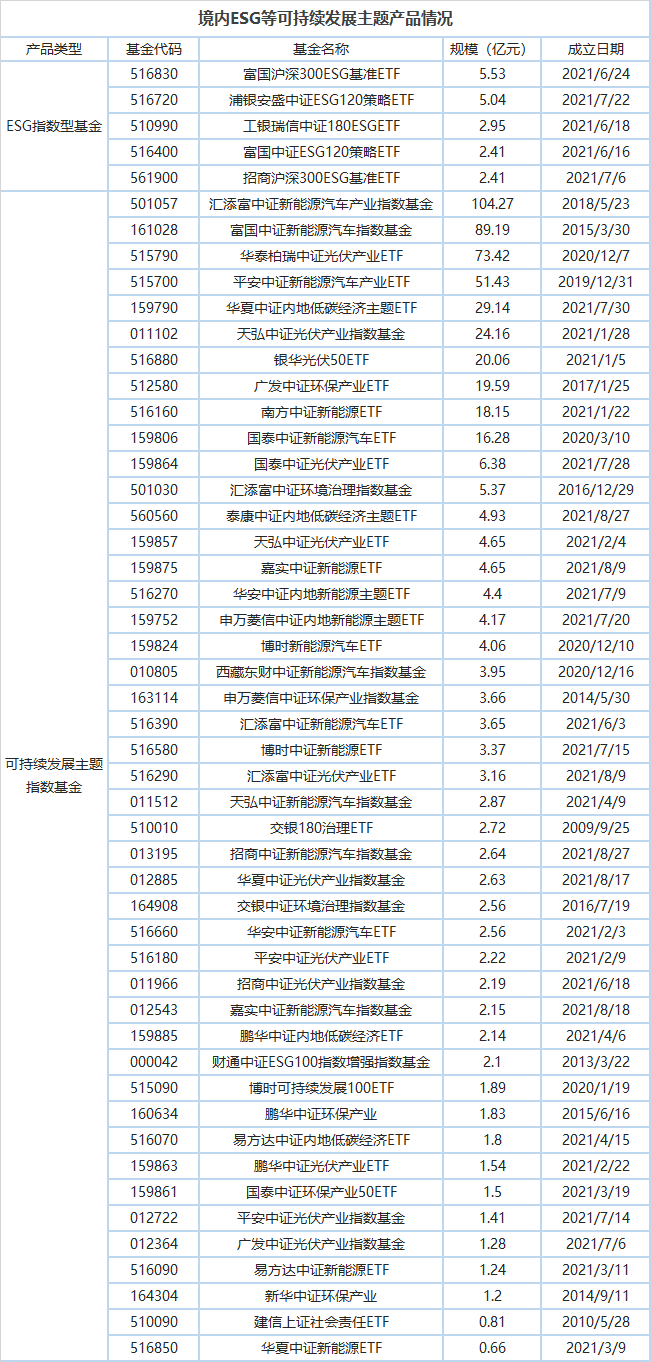 境内ESG等可持续发展主题产品情况

| 产品类型 | 基金代码 | 基金名称 | 规模（亿元） | 成立日期 |
|---|---|---|---|---|
| ESG指数型基金 | 516830 | 富国沪深300ESG基准ETF | 5.53 | 2021/6/24 |
| | 516720 | 浦银安盛中证ESG120策略ETF | 5.04 | 2021/7/22 |
| | 510990 | 工银瑞信中证180ESGETF | 2.95 | 2021/6/18 |
| | 516400 | 富国中证ESG120策略ETF | 2.41 | 2021/6/16 |
| | 561900 | 招商沪深300ESG基准ETF | 2.41 | 2021/7/6 |
| 可持续发展主题指数基金 | 501057 | 汇添富中证新能源汽车产业指数基金 | 104.27 | 2018/5/23 |
| | 161028 | 富国中证新能源汽车指数基金 | 89.19 | 2015/3/30 |
| | 515790 | 华泰柏瑞中证光伏产业ETF | 73.42 | 2020/12/7 |
| | 515700 | 平安中证新能源汽车产业ETF | 51.43 | 2019/12/31 |
| | 159790 | 华夏中证内地低碳经济主题ETF | 29.14 | 2021/7/30 |
| | 011102 | 天弘中证光伏产业指数基金 | 24.16 | 2021/1/28 |
| | 516880 | 银华光伏50ETF | 20.06 | 2021/1/5 |
| | 512580 | 广发中证环保产业ETF | 19.59 | 2017/1/25 |
| | 516160 | 南方中证新能源ETF | 18.15 | 2021/1/22 |
| | 159806 | 国泰中证新能源汽车ETF | 16.28 | 2020/3/10 |
| | 159864 | 国泰中证光伏产业ETF | 6.38 | 2021/7/28 |
| | 501030 | 汇添富中证环境治理指数基金 | 5.37 | 2016/12/29 |
| | 560560 | 泰康中证内地低碳经济主题ETF | 4.93 | 2021/8/27 |
| | 159857 | 天弘中证光伏产业ETF | 4.65 | 2021/2/4 |
| | 159875 | 嘉实中证新能源ETF | 4.65 | 2021/8/9 |
| | 516270 | 华安中证内地新能源主题ETF | 4.4 | 2021/7/9 |
| | 159752 | 申万菱信中证内地新能源主题ETF | 4.17 | 2021/7/20 |
| | 159824 | 博时新能源汽车ETF | 4.06 | 2020/12/10 |
| | 010805 | 西藏东财中证新能源汽车指数基金 | 3.95 | 2020/12/16 |
| | 163114 | 申万菱信中证环保产业指数基金 | 3.66 | 2014/5/30 |
| | 516390 | 汇添富中证新能源汽车ETF | 3.65 | 2021/6/3 |
| | 516580 | 博时中证新能源ETF | 3.37 | 2021/7/15 |
| | 516290 | 汇添富中证光伏产业ETF | 3.16 | 2021/8/9 |
| | 011512 | 天弘中证新能源汽车指数基金 | 2.87 | 2021/4/9 |
| | 510010 | 交银180治理ETF | 2.72 | 2009/9/25 |
| | 013195 | 招商中证新能源汽车指数基金 | 2.64 | 2021/8/27 |
| | 012885 | 华夏中证光伏产业指数基金 | 2.63 | 2021/8/17 |
| | 164908 | 交银中证环境治理指数基金 | 2.56 | 2016/7/19 |
| | 516660 | 华安中证新能源汽车ETF | 2.56 | 2021/2/3 |
| | 516180 | 平安中证光伏产业ETF | 2.22 | 2021/2/9 |
| | 011966 | 招商中证光伏产业指数基金 | 2.19 | 2021/6/18 |
| | 012543 | 嘉实中证新能源汽车指数基金 | 2.15 | 2021/8/18 |
| | 159885 | 鹏华中证内地低碳经济ETF | 2.14 | 2021/4/6 |
| | 000042 | 财通中证ESG100指数增强指数基金 | 2.1 | 2013/3/22 |
| | 515090 | 博时可持续发展100ETF | 1.89 | 2020/1/19 |
| | 160634 | 鹏华中证环保产业 | 1.83 | 2015/6/16 |
| | 516070 | 易方达中证内地低碳经济ETF | 1.8 | 2021/4/15 |
| | 159863 | 鹏华中证光伏产业ETF | 1.54 | 2021/2/22 |
| | 159861 | 国泰中证环保产业50ETF | 1.5 | 2021/3/19 |
| | 012722 | 平安中证光伏产业指数基金 | 1.41 | 2021/7/14 |
| | 012364 | 广发中证光伏产业指数基金 | 1.28 | 2021/7/6 |
| | 516090 | 易方达中证新能源ETF | 1.24 | 2021/3/11 |
| | 164304 | 新华中证环保产业 | 1.2 | 2014/9/11 |
| | 510090 | 建信上证社会责任ETF | 0.81 | 2010/5/28 |
| | 516850 | 华夏中证新能源ETF | 0.66 | 2021/3/9 |